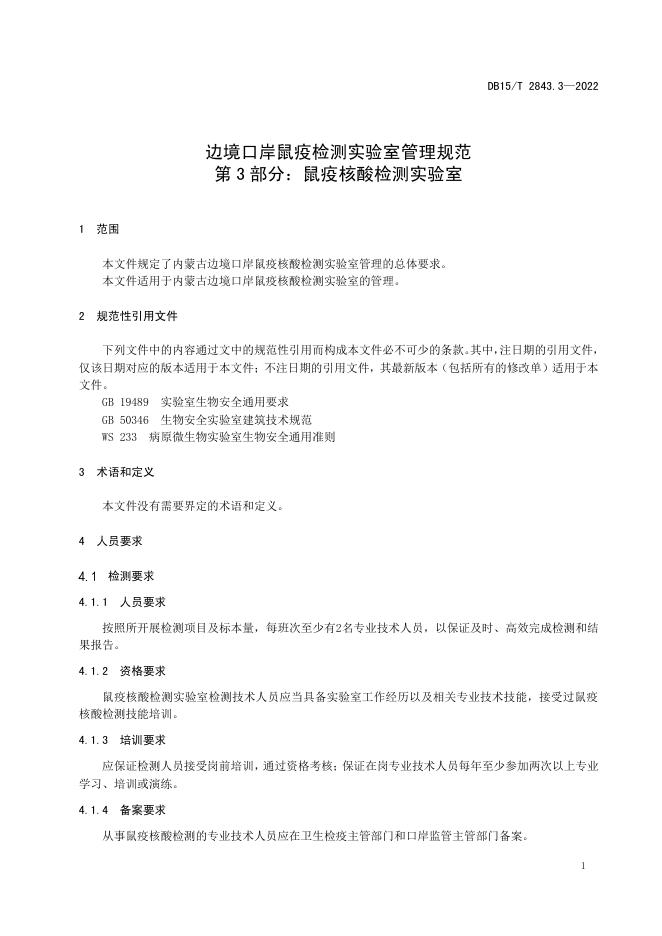 DB15/T 2843.3—2022

边境口岸鼠疫检测实验室管理规范
第 3 部分：鼠疫核酸检测实验室

1 范围

本文件规定了内蒙古边境口岸鼠疫核酸检测实验室管理的总体要求。
本文件适用于内蒙古边境口岸鼠疫核酸检测实验室的管理。

2 规范性引用文件

下列文件中的内容通过文中的规范性引用而构成本文件必不可少的条款。其中，注日期的引用文件，仅该日期对应的版本适用于本文件；不注日期的引用文件，其最新版本（包括所有的修改单）适用于本文件。
GB 19489 实验室生物安全通用要求
GB 50346 生物安全实验室建筑技术规范
WS 233 病原微生物实验室生物安全通用准则

3 术语和定义

本文件没有需要界定的术语和定义。

4 人员要求

4.1 检测要求

4.1.1 人员要求

按照所开展检测项目及标本量，每班次至少有2名专业技术人员，以保证及时、高效完成检测和结果报告。

4.1.2 资格要求

鼠疫核酸检测实验室检测技术人员应当具备实验室工作经历以及相关专业技术技能，接受过鼠疫核酸检测技能培训。

4.1.3 培训要求

应保证检测人员接受岗前培训，通过资格考核；保证在岗专业技术人员每年至少参加两次以上专业学习、培训或演练。

4.1.4 备案要求

从事鼠疫核酸检测的专业技术人员应在卫生检疫主管部门和口岸监管主管部门备案。

1